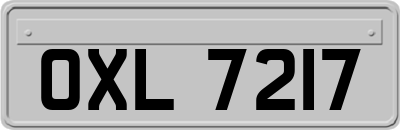 OXL 7217